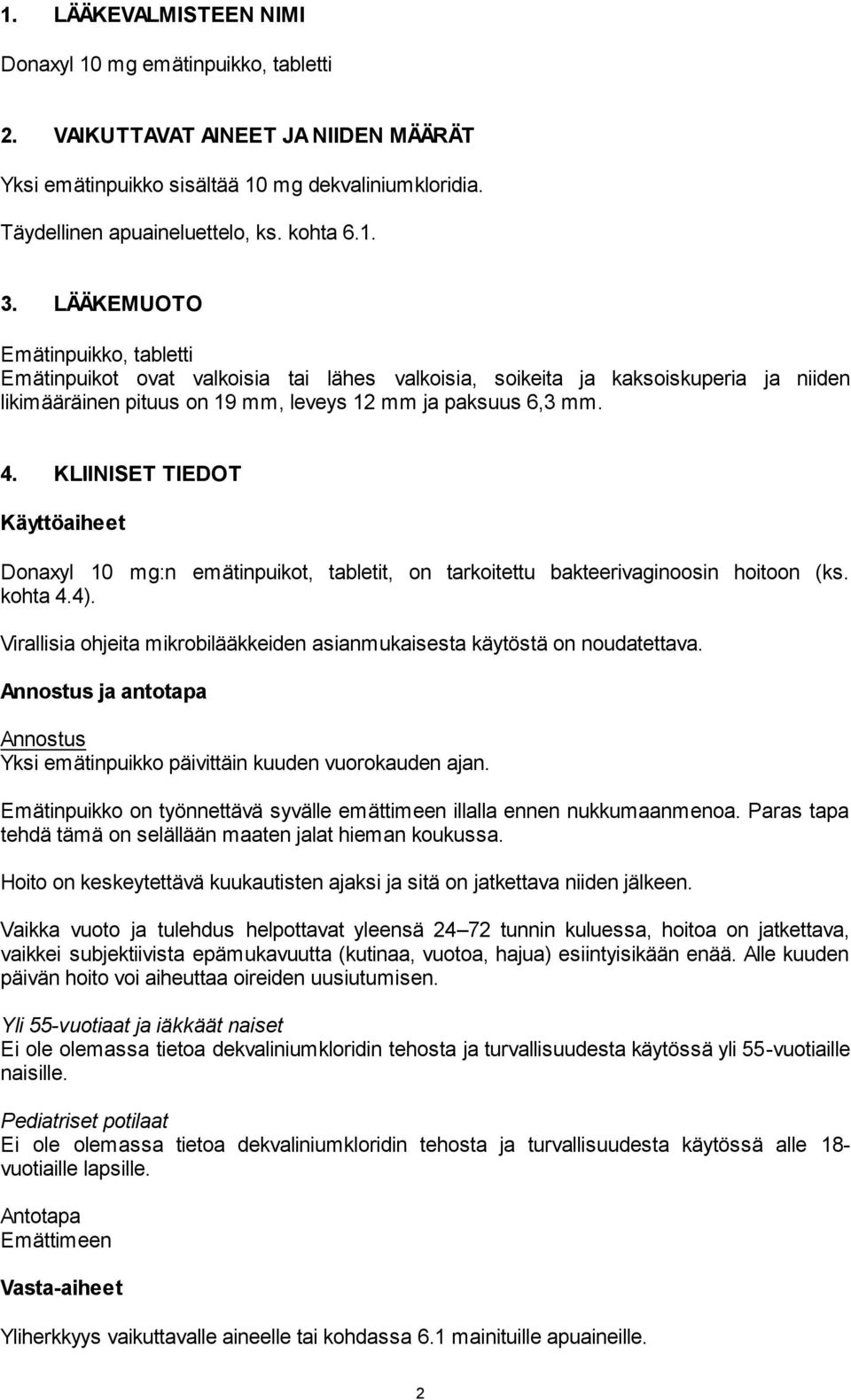 1. LÄÄKEVALMISTEEN NIMI

Donaxyl 10 mg emätinpuikko, tabletti

2. VAIKUTTAVAT AINEET JA NIIDEN MÄÄRÄT

Yksi emätinpuikko sisältää 10 mg dekvaliniumkloridia.

Täydellinen apuaineluettelo, ks. kohta 6.1.

3. LÄÄKEMUOTO

Emätinpuikko, tabletti
Emätinpuikot ovat valkoisia tai lähes valkoisia, soikeita ja kaksoiskuperia ja niiden likimääräinen pituus on 19 mm, leveys 12 mm ja paksuus 6,3 mm.

4. KLIINISET TIEDOT

Käyttöaiheet

Donaxyl 10 mg:n emätinpuikot, tabletit, on tarkoitettu bakteerivaginoosin hoitoon (ks. kohta 4.4).

Virallisia ohjeita mikrobilääkkeiden asianmukaisesta käytöstä on noudatettava.

Annostus ja antotapa

Annostus
Yksi emätinpuikko päivittäin kuuden vuorokauden ajan.

Emätinpuikko on työnnettävä syvälle emättimeen illalla ennen nukkumaanmenoa. Paras tapa tehdä tämä on selällään maaten jalat hieman koukussa.

Hoito on keskeytettävä kuukautisten ajaksi ja sitä on jatkettava niiden jälkeen.

Vaikka vuoto ja tulehdus helpottavat yleensä 24–72 tunnin kuluessa, hoitoa on jatkettava, vaikkei subjektiivista epämukavuutta (kutinaa, vuotoa, hajua) esiintyisikään enää. Alle kuuden päivän hoito voi aiheuttaa oireiden uusiutumisen.

Yli 55-vuotiaat ja iäkkäät naiset
Ei ole olemassa tietoa dekvaliniumkloridin tehosta ja turvallisuudesta käytössä yli 55-vuotiaille naisille.

Pediatriset potilaat
Ei ole olemassa tietoa dekvaliniumkloridin tehosta ja turvallisuudesta käytössä alle 18-vuotiaille lapsille.

Antotapa
Emättimeen

Vasta-aiheet

Yliherkkyys vaikuttavalle aineelle tai kohdassa 6.1 mainituille apuaineille.

2